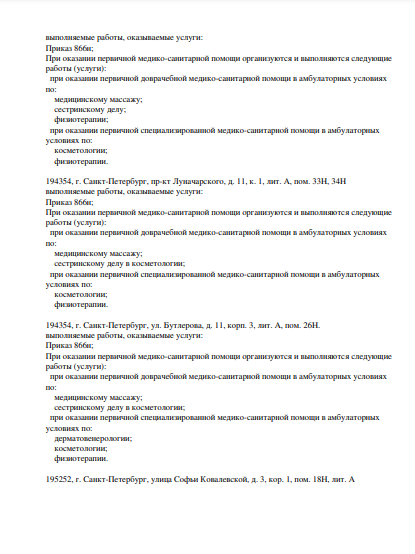 выполняемые работы, оказываемые услуги:
Приказ 866н;
При оказании первичной медико-санитарной помощи организуются и выполняются следующие работы (услуги):
при оказании первичной доврачебной медико-санитарной помощи в амбулаторных условиях по:
медицинскому массажу;
сестринскому делу;
физиотерапии;
при оказании первичной специализированной медико-санитарной помощи в амбулаторных условиях по:
косметологии;
физиотерапии.

194354, г. Санкт-Петербург, пр-кт Луначарского, д. 11, к. 1, лит. А, пом. 33Н, 34Н
выполняемые работы, оказываемые услуги:
Приказ 866н;
При оказании первичной медико-санитарной помощи организуются и выполняются следующие работы (услуги):
при оказании первичной доврачебной медико-санитарной помощи в амбулаторных условиях по:
медицинскому массажу;
сестринскому делу в косметологии;
при оказании первичной специализированной медико-санитарной помощи в амбулаторных условиях по:
косметологии;
физиотерапии.

194354, г. Санкт-Петербург, ул. Бутлерова, д. 11, корп. 3, лит. А, пом. 26Н.
выполняемые работы, оказываемые услуги:
Приказ 866н;
При оказании первичной медико-санитарной помощи организуются и выполняются следующие работы (услуги):
при оказании первичной доврачебной медико-санитарной помощи в амбулаторных условиях по:
медицинскому массажу;
сестринскому делу в косметологии;
при оказании первичной специализированной медико-санитарной помощи в амбулаторных условиях по:
дерматовенерологии;
косметологии;
физиотерапии.

195252, г. Санкт-Петербург, улица Софьи Ковалевской, д. 3, кор. 1, пом. 18Н, лит. А